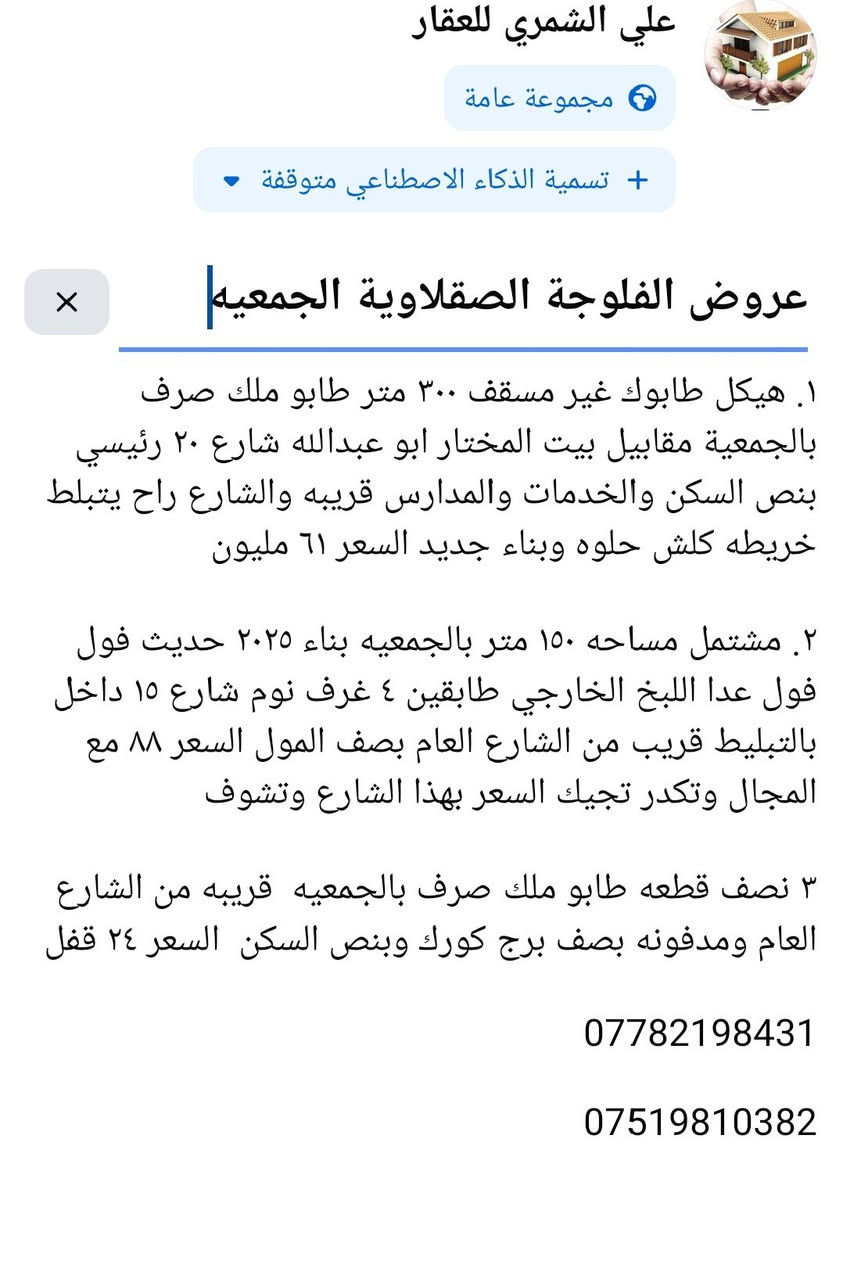 علي الشمري للعقار

مجموعة عامة

+ تسمية الذكاء الاصطناعي متوقفة

عروض الفلوجة الصقلاوية الجمعيه

×

١. هيكل طابوك غير مسقف ٣٠٠ متر طابو ملك صرف بالجمعية مقابيل بيت المختار ابو عبدالله شارع ٢٠ رئيسي بنص السكن والخدمات والمدارس قريبه والشارع راح يتبلط خريطه كلش حلوه وبناء جديد السعر ٦١ مليون

٢. مشتمل مساحه ١٥٠ متر بالجمعيه بناء ٢٠٢٥ حديث فول فول عدا اللبخ الخارجي طابقين ٤ غرف نوم شارع ١٥ داخل بالتبليط قريب من الشارع العام بصف المول السعر ٨٨ مع المجال وتكدر تجيك السعر بهذا الشارع وتشوف

٣ نصف قطعه طابو ملك صرف بالجمعيه قريبه من الشارع العام ومدفونه بصف برج كورك وبنص السكن السعر ٢٤ قفل

07782198431

07519810382